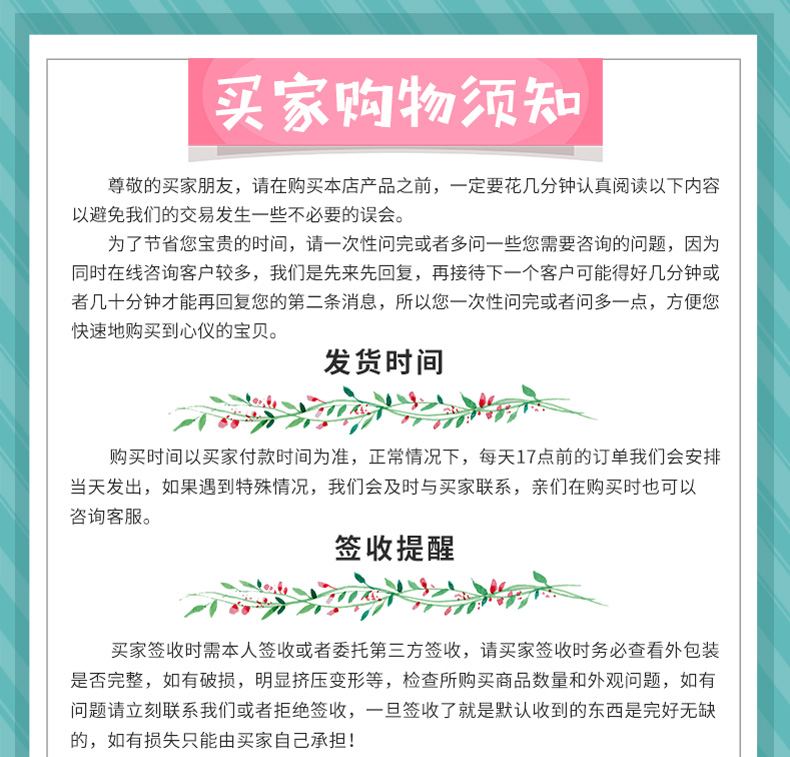 买家购物须知

尊敬的买家朋友，请在购买本店产品之前，一定要花几分钟认真阅读以下内容以避免我们的交易发生一些不必要的误会。

为了节省您宝贵的时间，请一次性问完或者多问一些您需要咨询的问题，因为同时在线咨询客户较多，我们是先来先回复，再接待下一个客户可能得好几分钟或者几十分钟才能再回复您的第二条消息，所以您一次性问完或者问多一点，方便您快速地购买到心仪的宝贝。

发货时间

购买时间以买家付款时间为准，正常情况下，每天17点前的订单我们会安排当天发出，如果遇到特殊情况，我们会及时与买家联系，亲们在购买时也可以咨询客服。

签收提醒

买家签收时需本人签收或者委托第三方签收，请买家签收时务必查看外包装是否完整，如有破损，明显挤压变形等，检查所购买商品数量和外观问题，如有问题请立刻联系我们或者拒绝签收，一旦签收了就是默认收到的东西是完好无缺的，如有损失只能由买家自己承担！